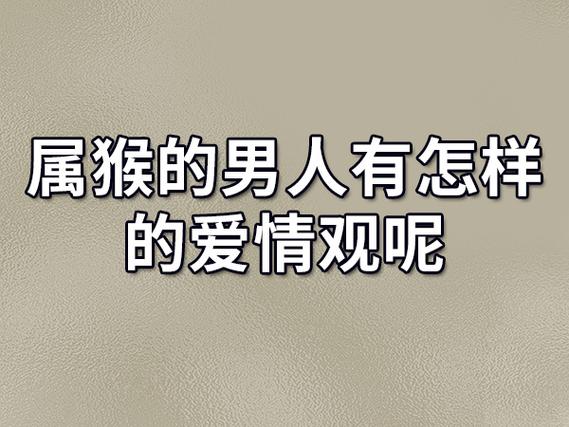 属猴的男人有怎样的爱情观呢